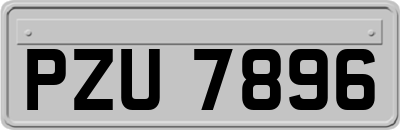 PZU 7896